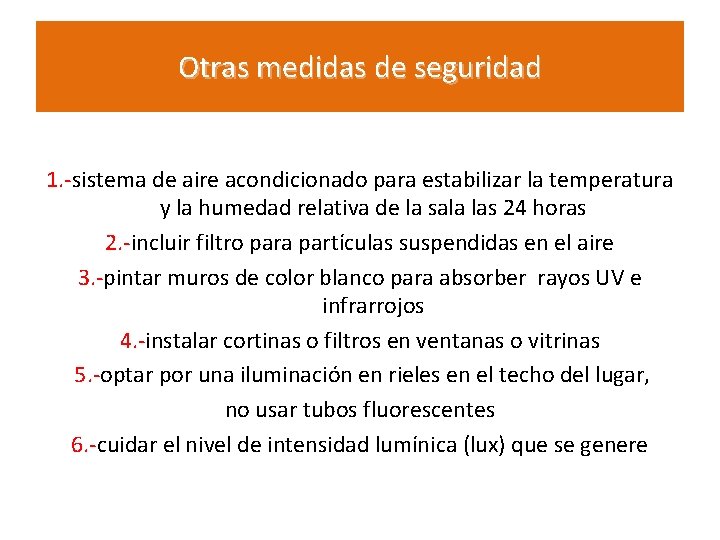 Otras medidas de seguridad

1.-sistema de aire acondicionado para estabilizar la temperatura y la humedad relativa de la sala las 24 horas

2.-incluir filtro para partículas suspendidas en el aire

3.-pintar muros de color blanco para absorber rayos UV e infrarrojos

4.-instalar cortinas o filtros en ventanas o vitrinas

5.-optar por una iluminación en rieles en el techo del lugar,

no usar tubos fluorescentes

6.-cuidar el nivel de intensidad lumínica (lux) que se genere